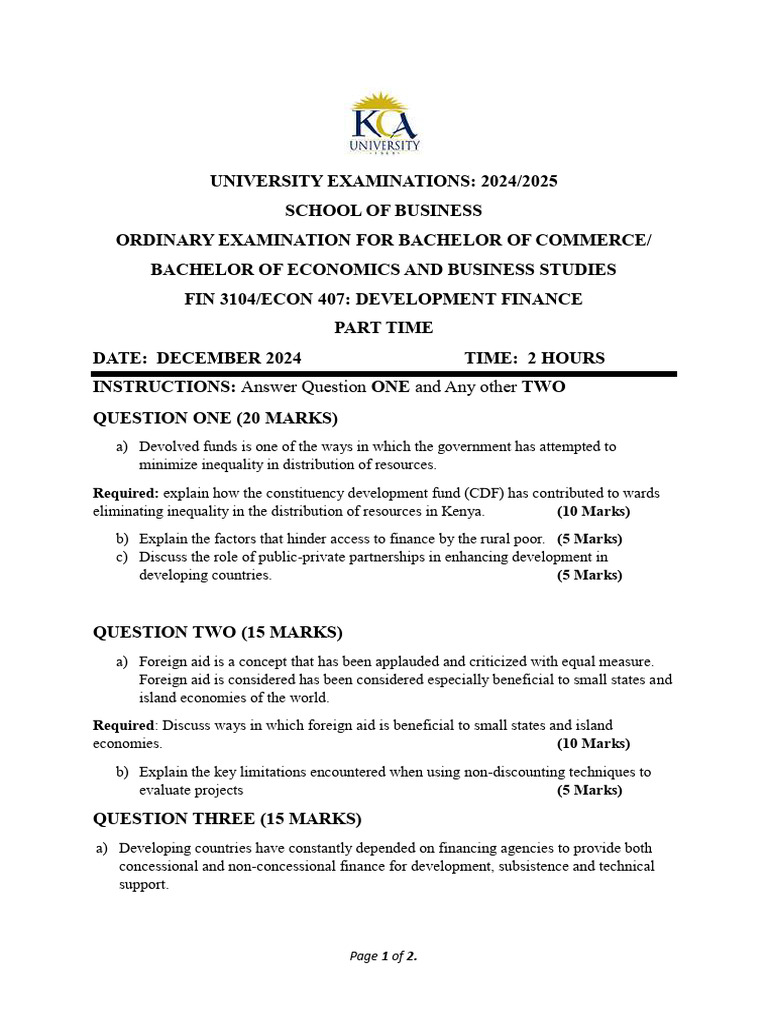 KCA
UNIVERSITY

UNIVERSITY EXAMINATIONS: 2024/2025
SCHOOL OF BUSINESS
ORDINARY EXAMINATION FOR BACHELOR OF COMMERCE/
BACHELOR OF ECONOMICS AND BUSINESS STUDIES
FIN 3104/ECON 407: DEVELOPMENT FINANCE
PART TIME

DATE: DECEMBER 2024 TIME: 2 HOURS

INSTRUCTIONS: Answer Question ONE and Any other TWO

QUESTION ONE (20 MARKS)

a) Devolved funds is one of the ways in which the government has attempted to minimize inequality in distribution of resources.

Required: explain how the constituency development fund (CDF) has contributed to wards eliminating inequality in the distribution of resources in Kenya. (10 Marks)

b) Explain the factors that hinder access to finance by the rural poor. (5 Marks)
c) Discuss the role of public-private partnerships in enhancing development in developing countries. (5 Marks)

QUESTION TWO (15 MARKS)

a) Foreign aid is a concept that has been applauded and criticized with equal measure. Foreign aid is considered has been considered especially beneficial to small states and island economies of the world.

Required: Discuss ways in which foreign aid is beneficial to small states and island economies. (10 Marks)

b) Explain the key limitations encountered when using non-discounting techniques to evaluate projects (5 Marks)

QUESTION THREE (15 MARKS)

a) Developing countries have constantly depended on financing agencies to provide both concessional and non-concessional finance for development, subsistence and technical support.

Page 1 of 2.